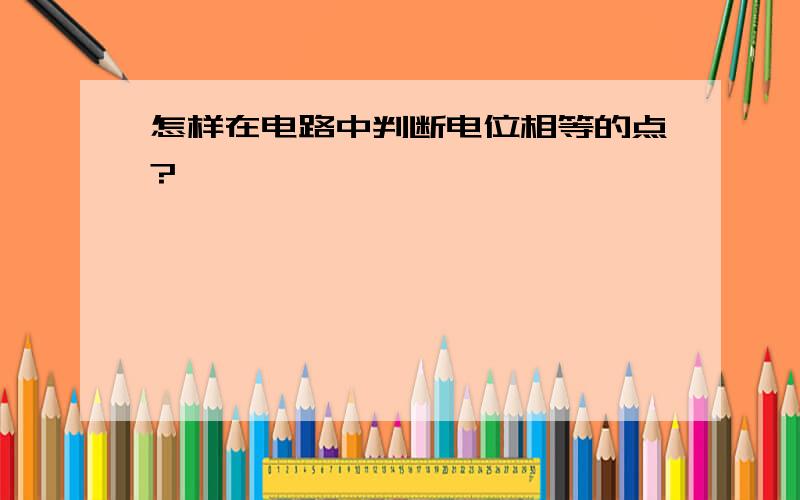 怎样在电路中判断电位相等的点?

0 1 2 3 4 5 6 7 8 9 10 11 12 13 14 15 16 17 18 19 20 21 22 23 24 25 26 27 28 29 30